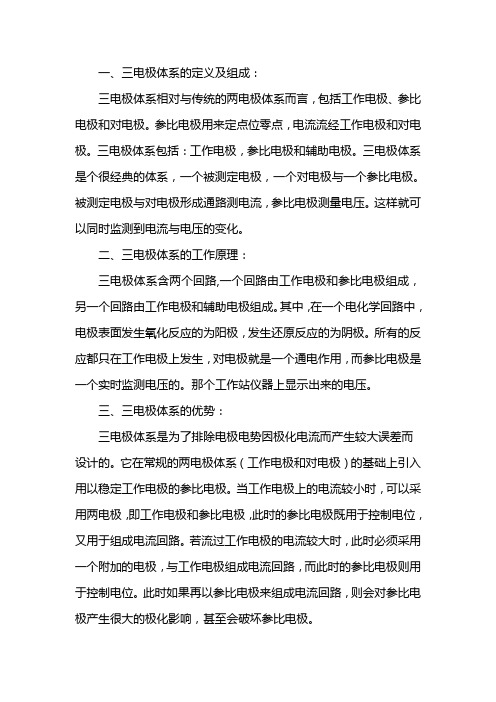 一、三电极体系的定义及组成：

三电极体系相对与传统的两电极体系而言，包括工作电极、参比电极和对电极。参比电极用来定点位零点，电流流经工作电极和对电极。三电极体系包括：工作电极，参比电极和辅助电极。三电极体系是个很经典的体系，一个被测定电极，一个对电极与一个参比电极。被测定电极与对电极形成通路测电流，参比电极测量电压。这样就可以同时监测到电流与电压的变化。

二、三电极体系的工作原理：

三电极体系含两个回路,一个回路由工作电极和参比电极组成，另一个回路由工作电极和辅助电极组成。其中，在一个电化学回路中，电极表面发生氧化反应的为阳极，发生还原反应的为阴极。所有的反应都只在工作电极上发生，对电极就是一个通电作用，而参比电极是一个实时监测电压的。那个工作站仪器上显示出来的电压。

三、三电极体系的优势：

三电极体系是为了排除电极电势因极化电流而产生较大误差而设计的。它在常规的两电极体系（工作电极和对电极）的基础上引入用以稳定工作电极的参比电极。当工作电极上的电流较小时，可以采用两电极，即工作电极和参比电极，此时的参比电极既用于控制电位，又用于组成电流回路。若流过工作电极的电流较大时，此时必须采用一个附加的电极，与工作电极组成电流回路，而此时的参比电极则用于控制电位。此时如果再以参比电极来组成电流回路，则会对参比电极产生很大的极化影响，甚至会破坏参比电极。